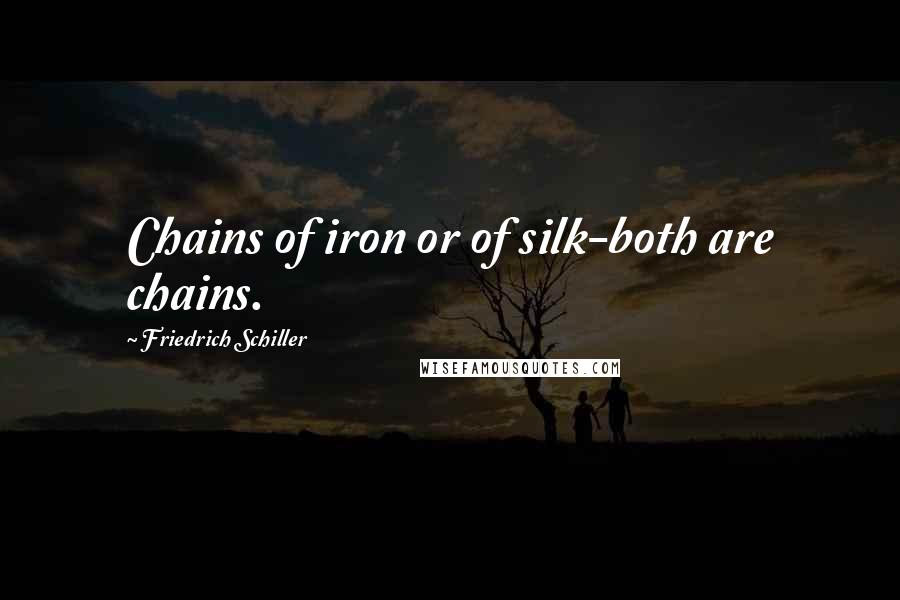 Chains of iron or of silk-both are chains.

~Friedrich Schiller

WISEFAMOUSQUOTES.COM